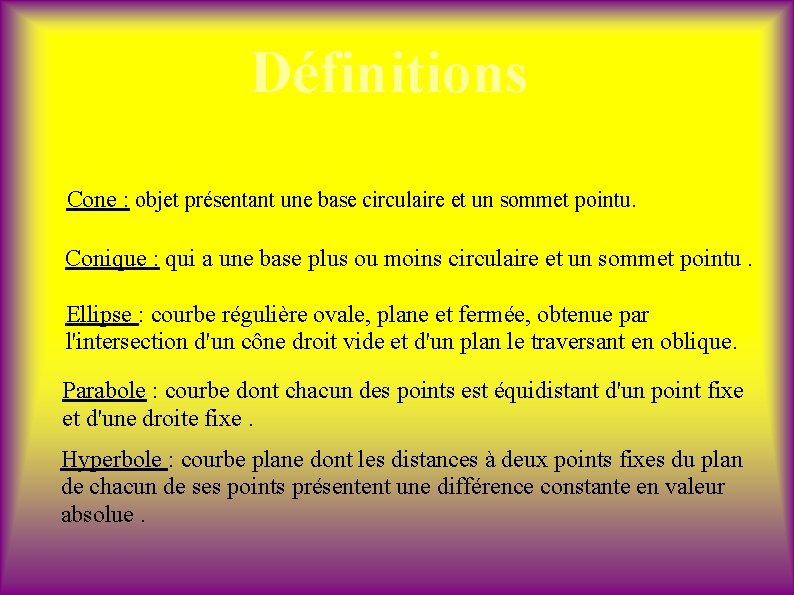 Définitions

Cone : objet présentant une base circulaire et un sommet pointu.

Conique : qui a une base plus ou moins circulaire et un sommet pointu .

Ellipse : courbe régulière ovale, plane et fermée, obtenue par l'intersection d'un cône droit vide et d'un plan le traversant en oblique.

Parabole : courbe dont chacun des points est équidistant d'un point fixe et d'une droite fixe .

Hyperbole : courbe plane dont les distances à deux points fixes du plan de chacun de ses points présentent une différence constante en valeur absolue .